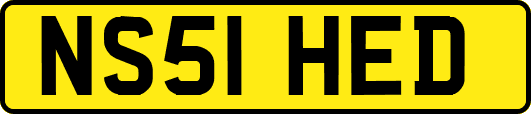 NS51 HED